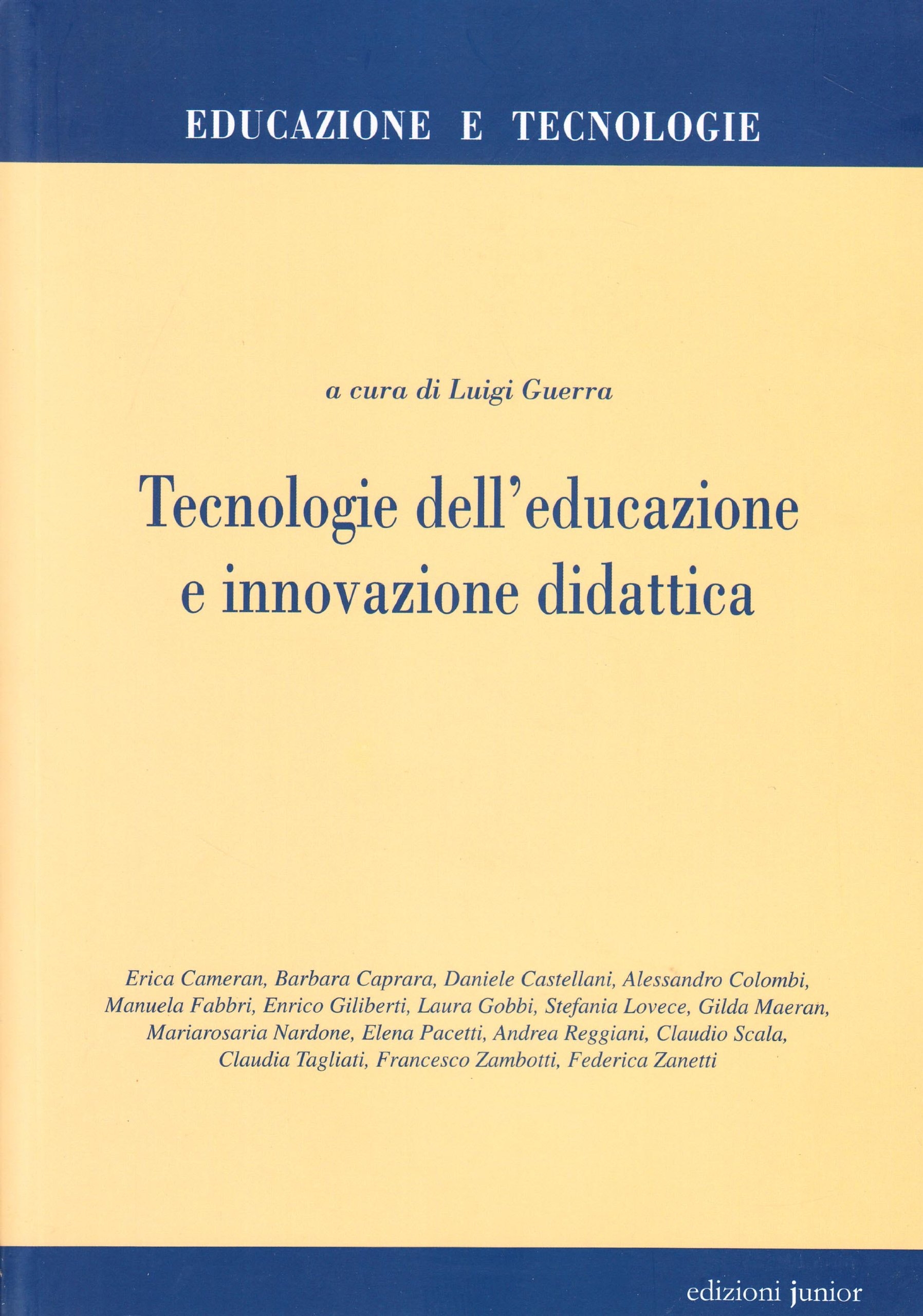 EDUCAZIONE E TECNOLOGIE

a cura di Luigi Guerra

Tecnologie dell'educazione e innovazione didattica

Erica Cameran, Barbara Caprara, Daniele Castellani, Alessandro Colombi, Manuela Fabbri, Enrico Giliberti, Laura Gobbi, Stefania Lovece, Gilda Maeran, Mariarosaria Nardone, Elena Pacetti, Andrea Reggiani, Claudio Scala, Claudia Tagliati, Francesco Zambotti, Federica Zanetti

edizioni junior